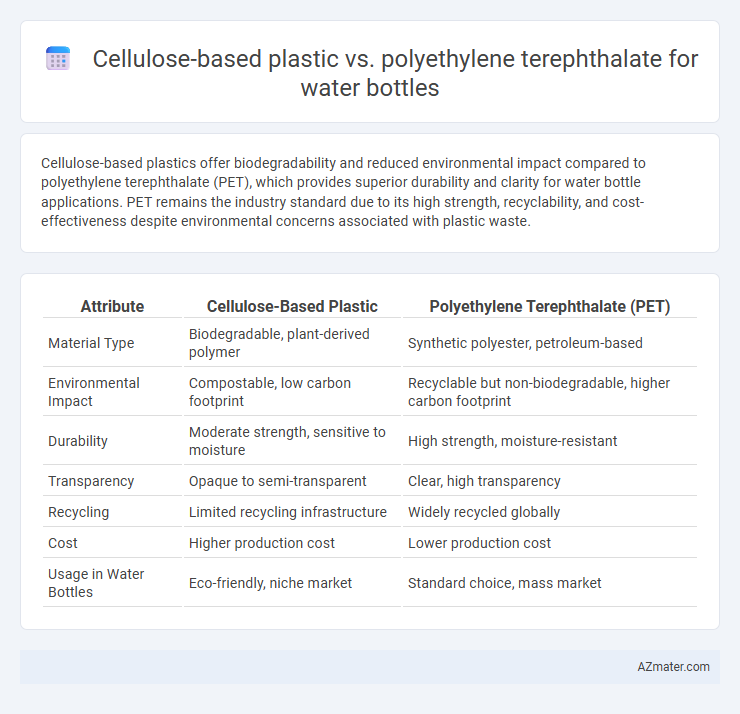 Cellulose-based plastic vs. polyethylene terephthalate for water bottles

Cellulose-based plastics offer biodegradability and reduced environmental impact compared to polyethylene terephthalate (PET), which provides superior durability and clarity for water bottle applications. PET remains the industry standard due to its high strength, recyclability, and cost-effectiveness despite environmental concerns associated with plastic waste.

| Attribute | Cellulose-Based Plastic | Polyethylene Terephthalate (PET) |
|---|---|---|
| Material Type | Biodegradable, plant-derived polymer | Synthetic polyester, petroleum-based |
| Environmental Impact | Compostable, low carbon footprint | Recyclable but non-biodegradable, higher carbon footprint |
| Durability | Moderate strength, sensitive to moisture | High strength, moisture-resistant |
| Transparency | Opaque to semi-transparent | Clear, high transparency |
| Recycling | Limited recycling infrastructure | Widely recycled globally |
| Cost | Higher production cost | Lower production cost |
| Usage in Water Bottles | Eco-friendly, niche market | Standard choice, mass market |

AZmater.com